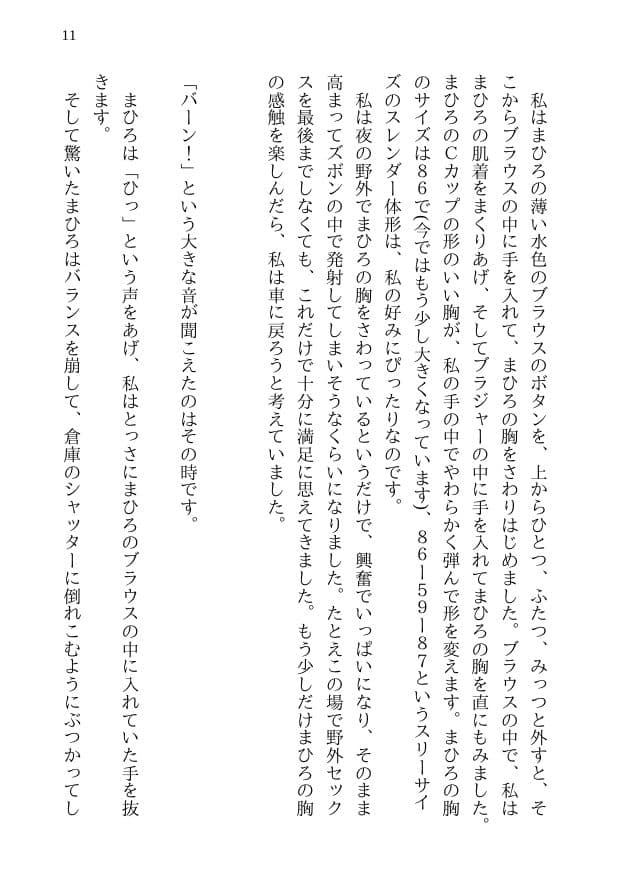 11

私はまひろの薄い水色のブラウスのボタンを、上からひとつ、ふたつ、みっつと外すと、そこからブラウスの中に手を入れて、まひろの胸をさわりはじめました。ブラウスの中で、私はまひろの肌着をまくりあげ、そしてブラジャーの中に手を入れてまひろの胸を直にもみました。まひろのCカップの形のいい胸が、私の手の中でやわらかく弾んで形を変えます。まひろの胸のサイズは86で(今ではもう少し大きくなっています)、86ー59ー87というスリーサイズのスレンダー体形は、私の好みにぴったりなのです。

私は夜の野外でまひろの胸をさわっているというだけで、興奮でいっぱいになり、そのまま高まってズボンの中で発射してしまいそうなくらいになりました。たとえこの場で野外セックスを最後までしなくても、これだけで十分に満足に思えてきました。もう少しだけまひろの胸の感触を楽しんだら、私は車に戻ろうと考えていました。

「バーン!」という大きな音が聞こえたのはその時です。

まひろは「ひっ」という声をあげ、私はとっさにまひろのブラウスの中に入れていた手を抜きます。

そして驚いたまひろはバランスを崩して、倉庫のシャッターに倒れこむようにぶつかってし